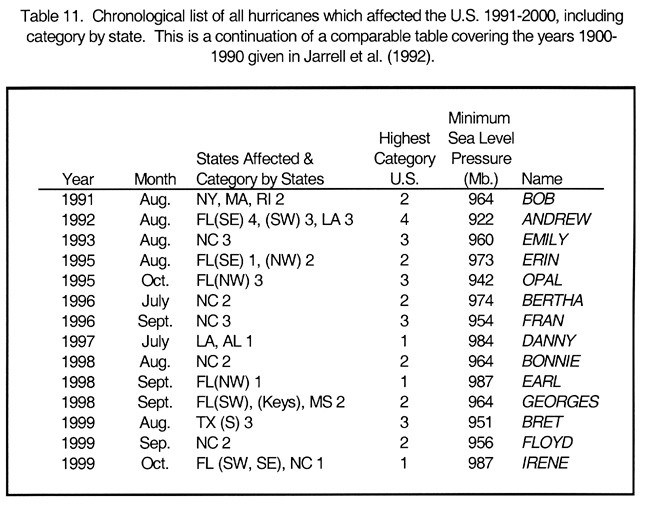 Table 11. Chronological list of all hurricanes which affected the U.S. 1991-2000, including category by state. This is a continuation of a comparable table covering the years 1900-1990 given in Jarrell et al. (1992).

| Year | Month | States Affected & Category by States | Highest Category U.S. | Minimum Sea Level Pressure (Mb.) | Name |
|---|---|---|---|---|---|
| 1991 | Aug. | NY, MA, RI 2 | 2 | 964 | BOB |
| 1992 | Aug. | FL(SE) 4, (SW) 3, LA 3 | 4 | 922 | ANDREW |
| 1993 | Aug. | NC 3 | 3 | 960 | EMILY |
| 1995 | Aug. | FL(SE) 1, (NW) 2 | 2 | 973 | ERIN |
| 1995 | Oct. | FL(NW) 3 | 3 | 942 | OPAL |
| 1996 | July | NC 2 | 2 | 974 | BERTHA |
| 1996 | Sept. | NC 3 | 3 | 954 | FRAN |
| 1997 | July | LA, AL 1 | 1 | 984 | DANNY |
| 1998 | Aug. | NC 2 | 2 | 964 | BONNIE |
| 1998 | Sept. | FL(NW) 1 | 1 | 987 | EARL |
| 1998 | Sept. | FL(SW), (Keys), MS 2 | 2 | 964 | GEORGES |
| 1999 | Aug. | TX (S) 3 | 3 | 951 | BRET |
| 1999 | Sep. | NC 2 | 2 | 956 | FLOYD |
| 1999 | Oct. | FL (SW, SE), NC 1 | 1 | 987 | IRENE |